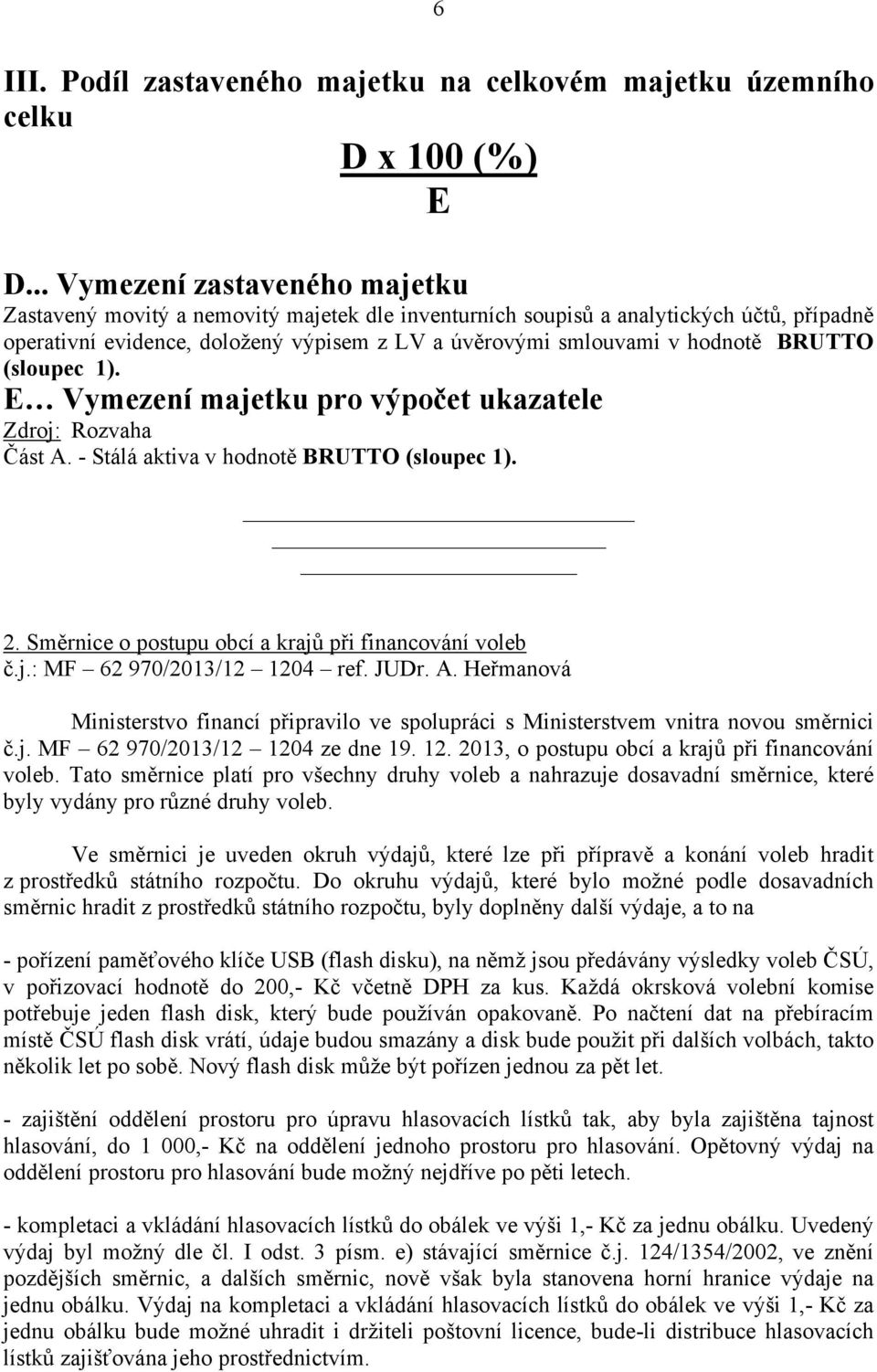 6

III. Podíl zastaveného majetku na celkovém majetku územního celku

D x 100 (%)
E

D... Vymezení zastaveného majetku
Zastavený movitý a nemovitý majetek dle inventurních soupisů a analytických účtů, případně operativní evidence, doložený výpisem z LV a úvěrovými smlouvami v hodnotě BRUTTO (sloupec 1).

E… Vymezení majetku pro výpočet ukazatele
Zdroj: Rozvaha
Část A. - Stálá aktiva v hodnotě BRUTTO (sloupec 1).

2. Směrnice o postupu obcí a krajů při financování voleb
č.j.: MF – 62 970/2013/12 – 1204 – ref. JUDr. A. Heřmanová

Ministerstvo financí připravilo ve spolupráci s Ministerstvem vnitra novou směrnici č.j. MF – 62 970/2013/12 – 1204 ze dne 19. 12. 2013, o postupu obcí a krajů při financování voleb. Tato směrnice platí pro všechny druhy voleb a nahrazuje dosavadní směrnice, které byly vydány pro různé druhy voleb.

Ve směrnici je uveden okruh výdajů, které lze při přípravě a konání voleb hradit z prostředků státního rozpočtu. Do okruhu výdajů, které bylo možné podle dosavadních směrnic hradit z prostředků státního rozpočtu, byly doplněny další výdaje, a to na

- pořízení paměťového klíče USB (flash disku), na němž jsou předávány výsledky voleb ČSÚ, v pořizovací hodnotě do 200,- Kč včetně DPH za kus. Každá okrsková volební komise potřebuje jeden flash disk, který bude používán opakovaně. Po načtení dat na přebíracím místě ČSÚ flash disk vrátí, údaje budou smazány a disk bude použit při dalších volbách, takto několik let po sobě. Nový flash disk může být pořízen jednou za pět let.

- zajištění oddělení prostoru pro úpravu hlasovacích lístků tak, aby byla zajištěna tajnost hlasování, do 1 000,- Kč na oddělení jednoho prostoru pro hlasování. Opětovný výdaj na oddělení prostoru pro hlasování bude možný nejdříve po pěti letech.

- kompletaci a vkládání hlasovacích lístků do obálek ve výši 1,- Kč za jednu obálku. Uvedený výdaj byl možný dle čl. I odst. 3 písm. e) stávající směrnice č.j. 124/1354/2002, ve znění pozdějších směrnic, a dalších směrnic, nově však byla stanovena horní hranice výdaje na jednu obálku. Výdaj na kompletaci a vkládání hlasovacích lístků do obálek ve výši 1,- Kč za jednu obálku bude možné uhradit i držiteli poštovní licence, bude-li distribuce hlasovacích lístků zajišťována jeho prostřednictvím.